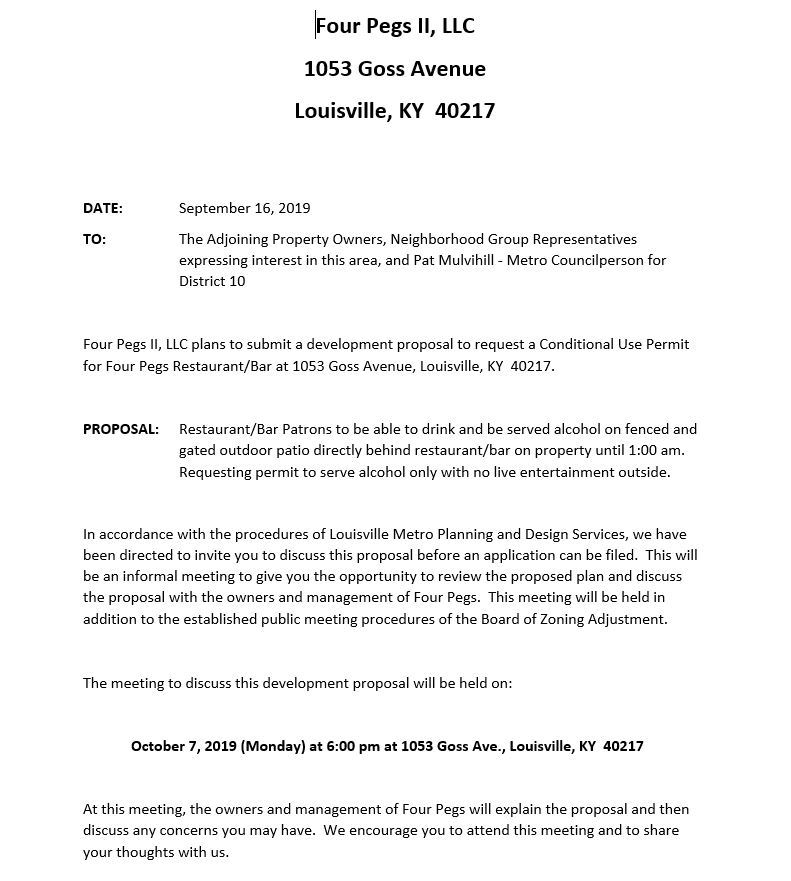 Four Pegs II, LLC

1053 Goss Avenue

Louisville, KY 40217

DATE: September 16, 2019

TO: The Adjoining Property Owners, Neighborhood Group Representatives expressing interest in this area, and Pat Mulvihill - Metro Councilperson for District 10

Four Pegs II, LLC plans to submit a development proposal to request a Conditional Use Permit for Four Pegs Restaurant/Bar at 1053 Goss Avenue, Louisville, KY 40217.

PROPOSAL: Restaurant/Bar Patrons to be able to drink and be served alcohol on fenced and gated outdoor patio directly behind restaurant/bar on property until 1:00 am. Requesting permit to serve alcohol only with no live entertainment outside.

In accordance with the procedures of Louisville Metro Planning and Design Services, we have been directed to invite you to discuss this proposal before an application can be filed. This will be an informal meeting to give you the opportunity to review the proposed plan and discuss the proposal with the owners and management of Four Pegs. This meeting will be held in addition to the established public meeting procedures of the Board of Zoning Adjustment.

The meeting to discuss this development proposal will be held on:

October 7, 2019 (Monday) at 6:00 pm at 1053 Goss Ave., Louisville, KY 40217

At this meeting, the owners and management of Four Pegs will explain the proposal and then discuss any concerns you may have. We encourage you to attend this meeting and to share your thoughts with us.